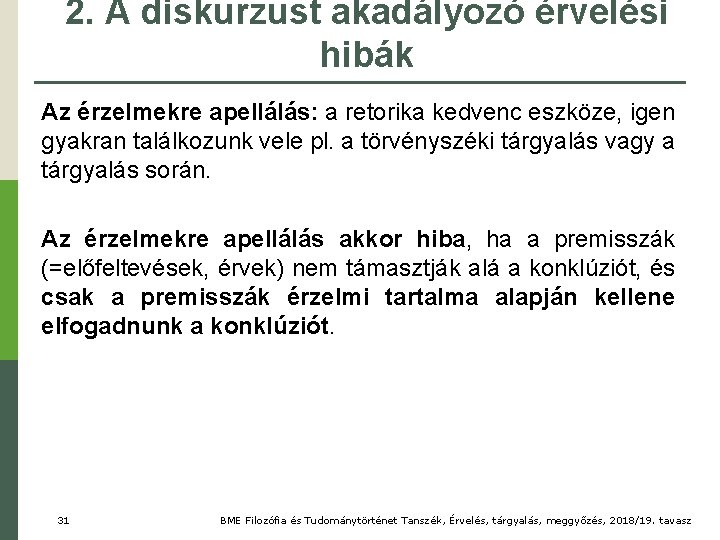 2. A diskurzust akadályozó érvelési hibák

Az érzelmekre apellálás: a retorika kedvenc eszköze, igen gyakran találkozunk vele pl. a törvényszéki tárgyalás vagy a tárgyalás során.

Az érzelmekre apellálás akkor hiba, ha a premisszák (=előfeltevések, érvek) nem támasztják alá a konklúziót, és csak a premisszák érzelmi tartalma alapján kellene elfogadnunk a konklúziót.

31

BME Filozófia és Tudománytörténet Tanszék, Érvelés, tárgyalás, meggyőzés, 2018/19. tavasz